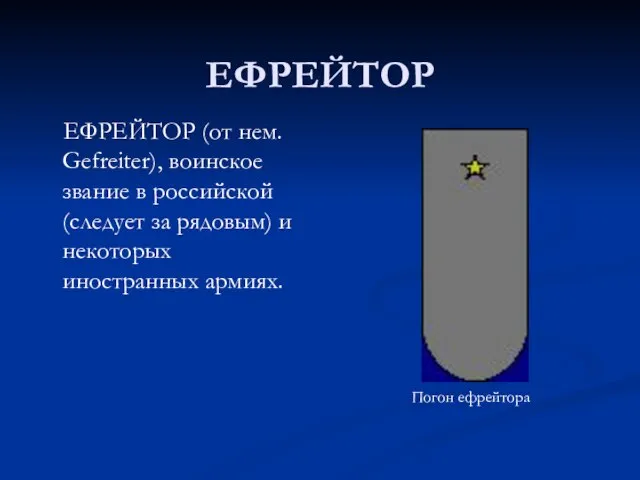 ЕФРЕЙТОР

ЕФРЕЙТОР (от нем. Gefreiter), воинское звание в российской (следует за рядовым) и некоторых иностранных армиях.

Погон ефрейтора